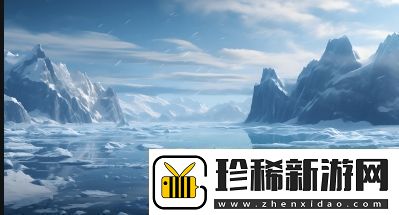 珍稀新游网
www.zhenxidao.com